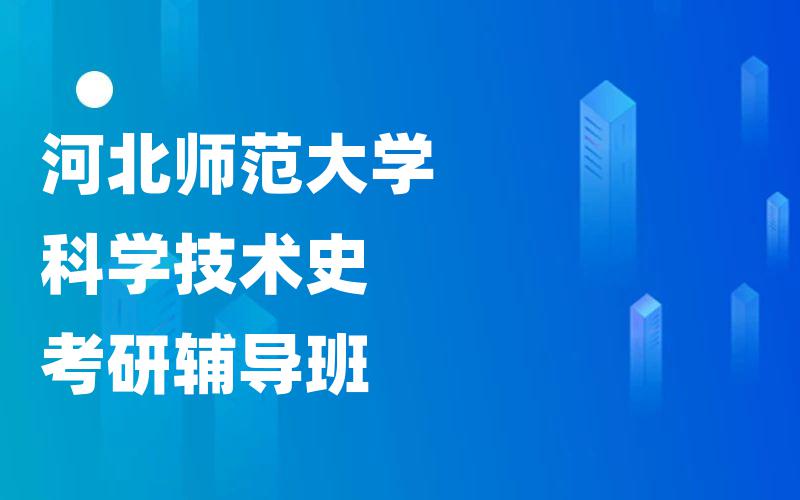 河北师范大学
科学技术史
考研辅导班